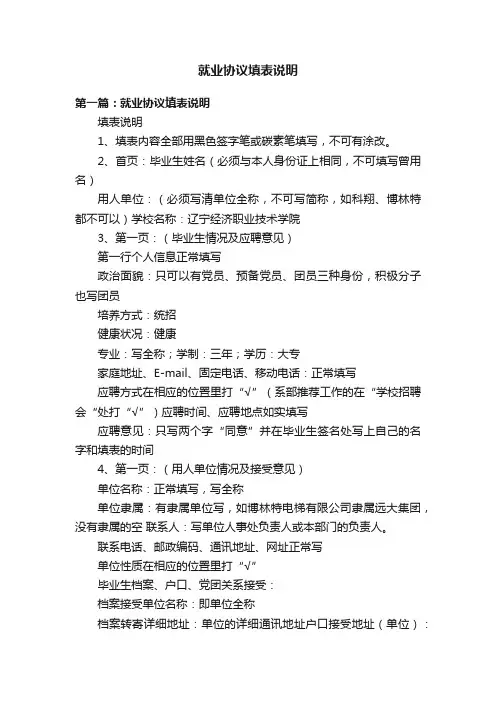 就业协议填表说明

第一篇：就业协议填表说明

填表说明

1、填表内容全部用黑色签字笔或碳素笔填写，不可有涂改。

2、首页：毕业生姓名（必须与本人身份证上相同，不可填写曾用名）

用人单位：（必须写清单位全称，不可写简称，如科翔、博林特都不可以）学校名称：辽宁经济职业技术学院

3、第一页：（毕业生情况及应聘意见）

第一行个人信息正常填写

政治面貌：只可以有党员、预备党员、团员三种身份，积极分子也写团员

培养方式：统招

健康状况：健康

专业：写全称；学制：三年；学历：大专

家庭地址、E-mail、固定电话、移动电话：正常填写

应聘方式在相应的位置里打“√”（系部推荐工作的在“学校招聘会“处打“√”）应聘时间、应聘地点如实填写

应聘意见：只写两个字“同意”并在毕业生签名处写上自己的名字和填表的时间

4、第一页：（用人单位情况及接受意见）

单位名称：正常填写，写全称

单位隶属：有隶属单位写，如博林特电梯有限公司隶属远大集团，没有隶属的空 联系人：写单位人事处负责人或本部门的负责人。

联系电话、邮政编码、通讯地址、网址正常写

单位性质在相应的位置里打“√”

毕业生档案、户口、党团关系接受：

档案接受单位名称：即单位全称

档案转寄详细地址：单位的详细通讯地址户口接受地址（单位）：